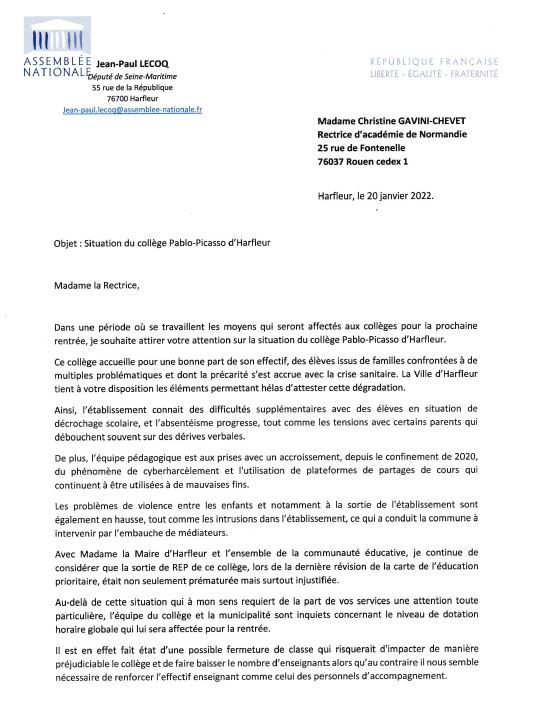 ASSEMBLÉE NATIONALE

Jean-Paul LECOQ
Député de Seine-Maritime
55 rue de la République
76700 Harfleur
Jean-paul.lecoq@assemblee-nationale.fr

RÉPUBLIQUE FRANÇAISE
LIBERTÉ - ÉGALITÉ - FRATERNITÉ

Madame Christine GAVINI-CHEVET
Rectrice d'académie de Normandie
25 rue de Fontenelle
76037 Rouen cedex 1

Harfleur, le 20 janvier 2022.

Objet : Situation du collège Pablo-Picasso d'Harfleur

Madame la Rectrice,

Dans une période où se travaillent les moyens qui seront affectés aux collèges pour la prochaine rentrée, je souhaite attirer votre attention sur la situation du collège Pablo-Picasso d'Harfleur.

Ce collège accueille pour une bonne part de son effectif, des élèves issus de familles confrontées à de multiples problématiques et dont la précarité s'est accrue avec la crise sanitaire. La Ville d'Harfleur tient à votre disposition les éléments permettant hélas d'attester cette dégradation.

Ainsi, l'établissement connait des difficultés supplémentaires avec des élèves en situation de décrochage scolaire, et l'absentéisme progresse, tout comme les tensions avec certains parents qui débouchent souvent sur des dérives verbales.

De plus, l'équipe pédagogique est aux prises avec un accroissement, depuis le confinement de 2020, du phénomène de cyberharcèlement et l'utilisation de plateformes de partages de cours qui continuent à être utilisées à de mauvaises fins.

Les problèmes de violence entre les enfants et notamment à la sortie de l'établissement sont également en hausse, tout comme les intrusions dans l'établissement, ce qui a conduit la commune à intervenir par l'embauche de médiateurs.

Avec Madame la Maire d'Harfleur et l'ensemble de la communauté éducative, je continue de considérer que la sortie de REP de ce collège, lors de la dernière révision de la carte de l'éducation prioritaire, était non seulement prématurée mais surtout injustifiée.

Au-delà de cette situation qui à mon sens requiert de la part de vos services une attention toute particulière, l'équipe du collège et la municipalité sont inquiets concernant le niveau de dotation horaire globale qui lui sera affectée pour la rentrée.

Il est en effet fait état d'une possible fermeture de classe qui risquerait d'impacter de manière préjudiciable le collège et de faire baisser le nombre d'enseignants alors qu'au contraire il nous semble nécessaire de renforcer l'effectif enseignant comme celui des personnels d'accompagnement.